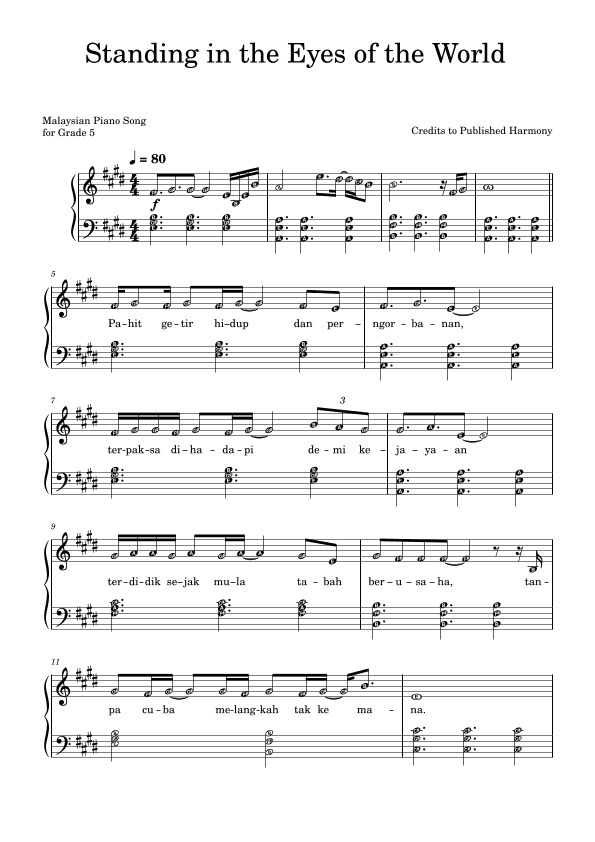 Standing in the Eyes of the World

Malaysian Piano Song
for Grade 5

Credits to Published Harmony

♩ = 80

f

5

Pa-hit ge-tir hi-dup dan per- ngor-ba-nan,

7

3

ter-pak-sa di-ha-da-pi de-mi ke- ja-ya-an

9

ter-di-dik se-jak mu-la ta-bah ber-u-sa-ha, tan-

11

pa cu-ba me-lang-kah tak ke ma- na.